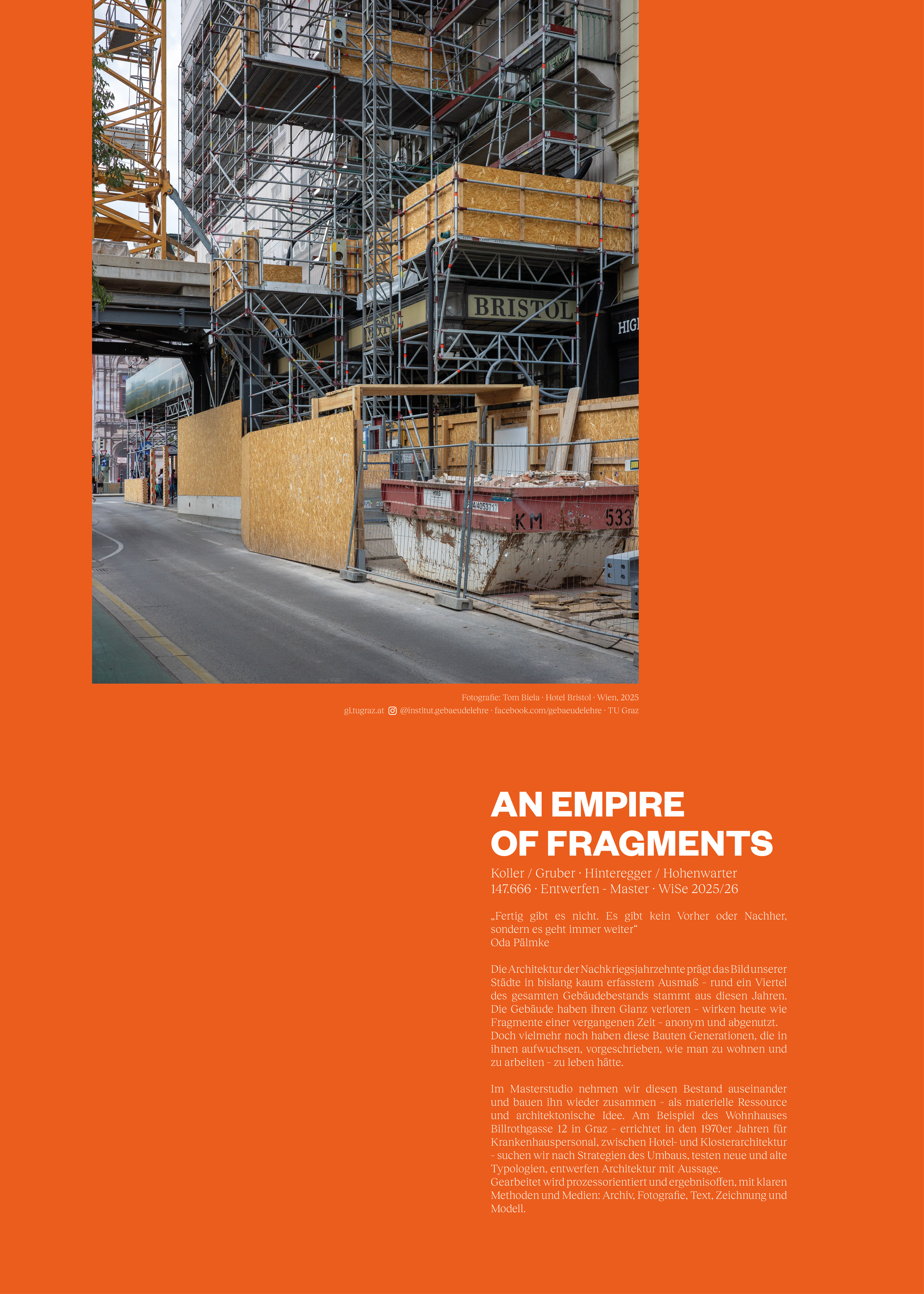 Fotografie: Tom Biela · Hotel Bristol · Wien, 2025
gl.tugraz.at @institut.gebaeudelehre · facebook.com/gebaeudelehre · TU Graz

AN EMPIRE
OF FRAGMENTS

Koller / Gruber · Hinteregger / Hohenwarter
147.666 · Entwerfen - Master · WiSe 2025/26

„Fertig gibt es nicht. Es gibt kein Vorher oder Nachher, sondern es geht immer weiter“
Oda Pälmke

Die Architektur der Nachkriegsjahrzehnte prägt das Bild unserer Städte in bislang kaum erfasstem Ausmaß – rund ein Viertel des gesamten Gebäudebestands stammt aus diesen Jahren. Die Gebäude haben ihren Glanz verloren – wirken heute wie Fragmente einer vergangenen Zeit – anonym und abgenutzt. Doch vielmehr noch haben diese Bauten Generationen, die in ihnen aufwuchsen, vorgeschrieben, wie man zu wohnen und zu arbeiten – zu leben hätte.

Im Masterstudio nehmen wir diesen Bestand auseinander und bauen ihn wieder zusammen – als materielle Ressource und architektonische Idee. Am Beispiel des Wohnhauses Billrothgasse 12 in Graz – errichtet in den 1970er Jahren für Krankenhauspersonal, zwischen Hotel- und Klosterarchitektur – suchen wir nach Strategien des Umbaus, testen neue und alte Typologien, entwerfen Architektur mit Aussage.
Gearbeitet wird prozessorientiert und ergebnisoffen, mit klaren Methoden und Medien: Archiv, Fotografie, Text, Zeichnung und Modell.